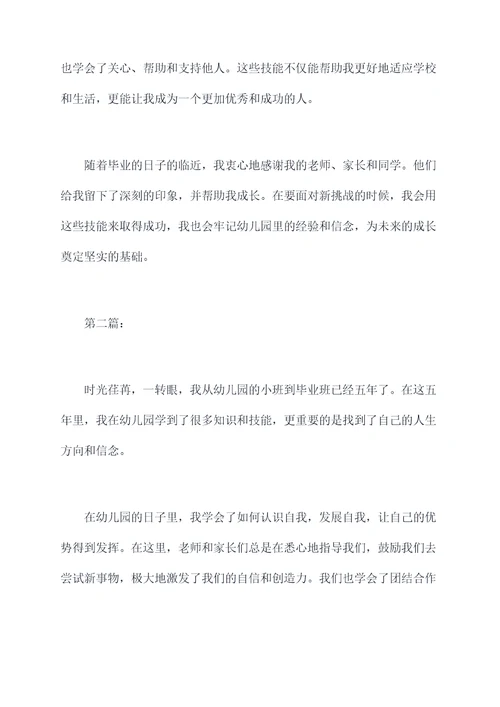 也学会了关心、帮助和支持他人。这些技能不仅能帮助我更好地适应学校和生活，更能让我成为一个更加优秀和成功的人。

随着毕业的日子的临近，我衷心地感谢我的老师、家长和同学。他们给我留下了深刻的印象，并帮助我成长。在要面对新挑战的时候，我会用这些技能来取得成功，我也会牢记幼儿园里的经验和信念，为未来的成长奠定坚实的基础。

第二篇：

时光荏苒，一转眼，我从幼儿园的小班到毕业班已经五年了。在这五年里，我在幼儿园学到了很多知识和技能，更重要的是找到了自己的人生方向和信念。

在幼儿园的日子里，我学会了如何认识自我，发展自我，让自己的优势得到发挥。在这里，老师和家长们总是在悉心地指导我们，鼓励我们去尝试新事物，极大地激发了我们的自信和创造力。我们也学会了团结合作